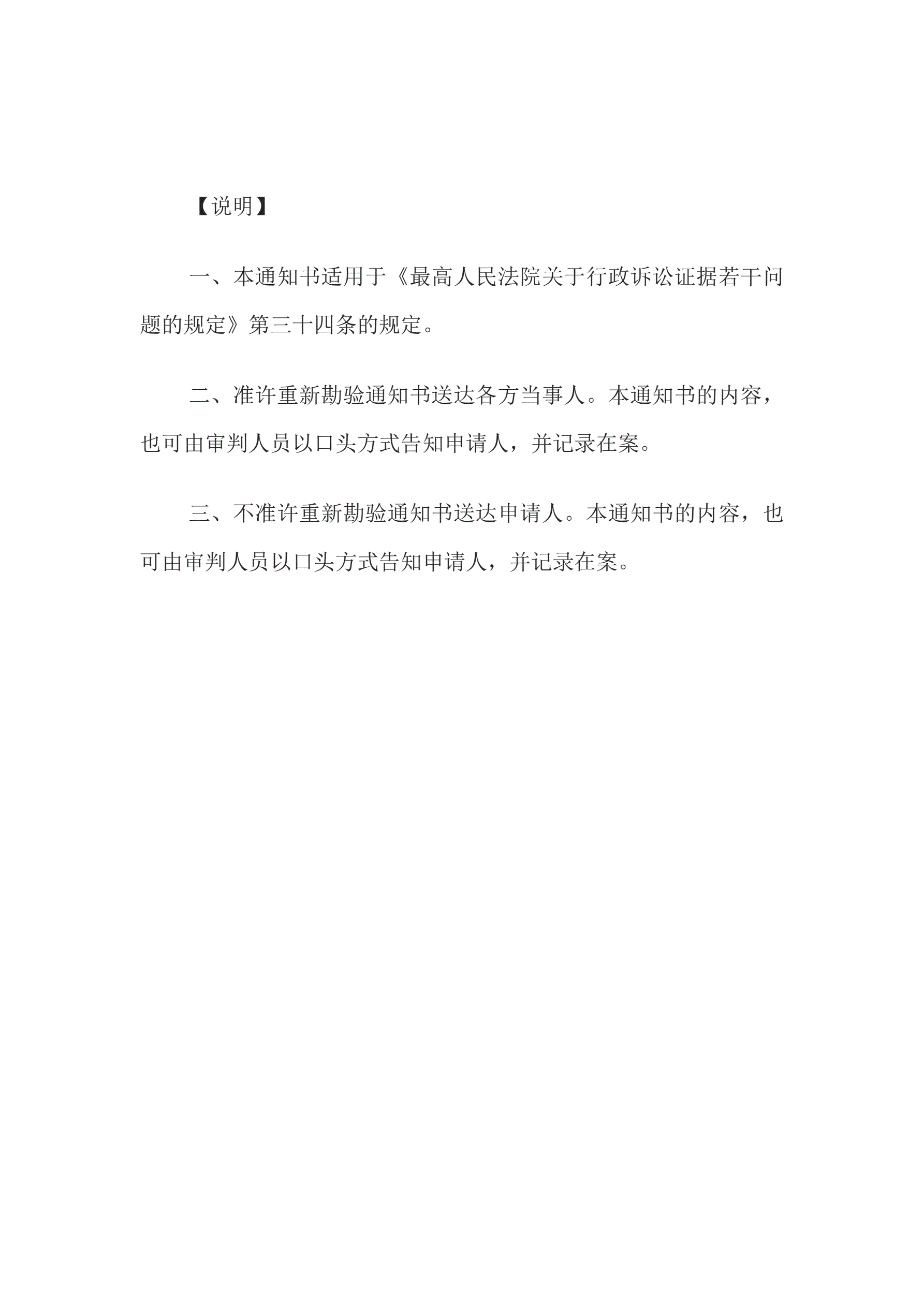 【说明】

一、本通知书适用于《最高人民法院关于行政诉讼证据若干问题的规定》第三十四条的规定。

二、准许重新勘验通知书送达各方当事人。本通知书的内容，也可由审判人员以口头方式告知申请人，并记录在案。

三、不准许重新勘验通知书送达申请人。本通知书的内容，也可由审判人员以口头方式告知申请人，并记录在案。